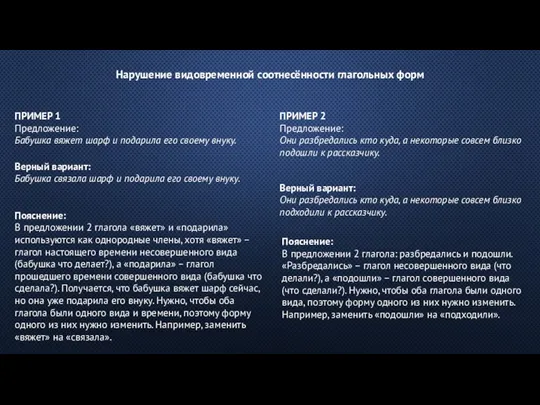 Нарушение видовременной соотнесённости глагольных форм

ПРИМЕР 1
Предложение:
Бабушка вяжет шарф и подарила его своему внуку.

Верный вариант:
Бабушка связала шарф и подарила его своему внуку.

Пояснение:
В предложении 2 глагола «вяжет» и «подарила» используются как однородные члены, хотя «вяжет» – глагол настоящего времени несовершенного вида (бабушка что делает?), а «подарила» – глагол прошедшего времени совершенного вида (бабушка что сделала?). Получается, что бабушка вяжет шарф сейчас, но она уже подарила его внуку. Нужно, чтобы оба глагола были одного вида и времени, поэтому форму одного из них нужно изменить. Например, заменить «вяжет» на «связала».

ПРИМЕР 2
Предложение:
Они разбредались кто куда, а некоторые совсем близко подошли к рассказчику.

Верный вариант:
Они разбредались кто куда, а некоторые совсем близко подходили к рассказчику.

Пояснение:
В предложении 2 глагола: разбредались и подошли. «Разбредались» – глагол несовершенного вида (что делали?), а «подошли» – глагол совершенного вида (что сделали?). Нужно, чтобы оба глагола были одного вида, поэтому форму одного из них нужно изменить. Например, заменить «подошли» на «подходили».